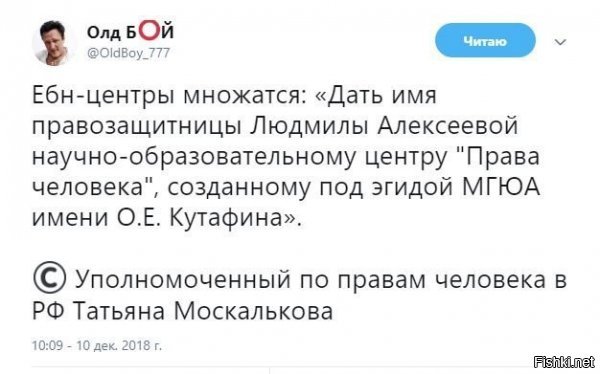 Олд БОЙ
@OldBoy_777

Читаю

Ебн-центры множатся: «Дать имя правозащитницы Людмилы Алексеевой научно-образовательному центру "Права человека", созданному под эгидой МГЮА имени О.Е. Кутафина».

© Уполномоченный по правам человека в РФ Татьяна Москалькова

10:09 - 10 дек. 2018 г.

Fishki.net